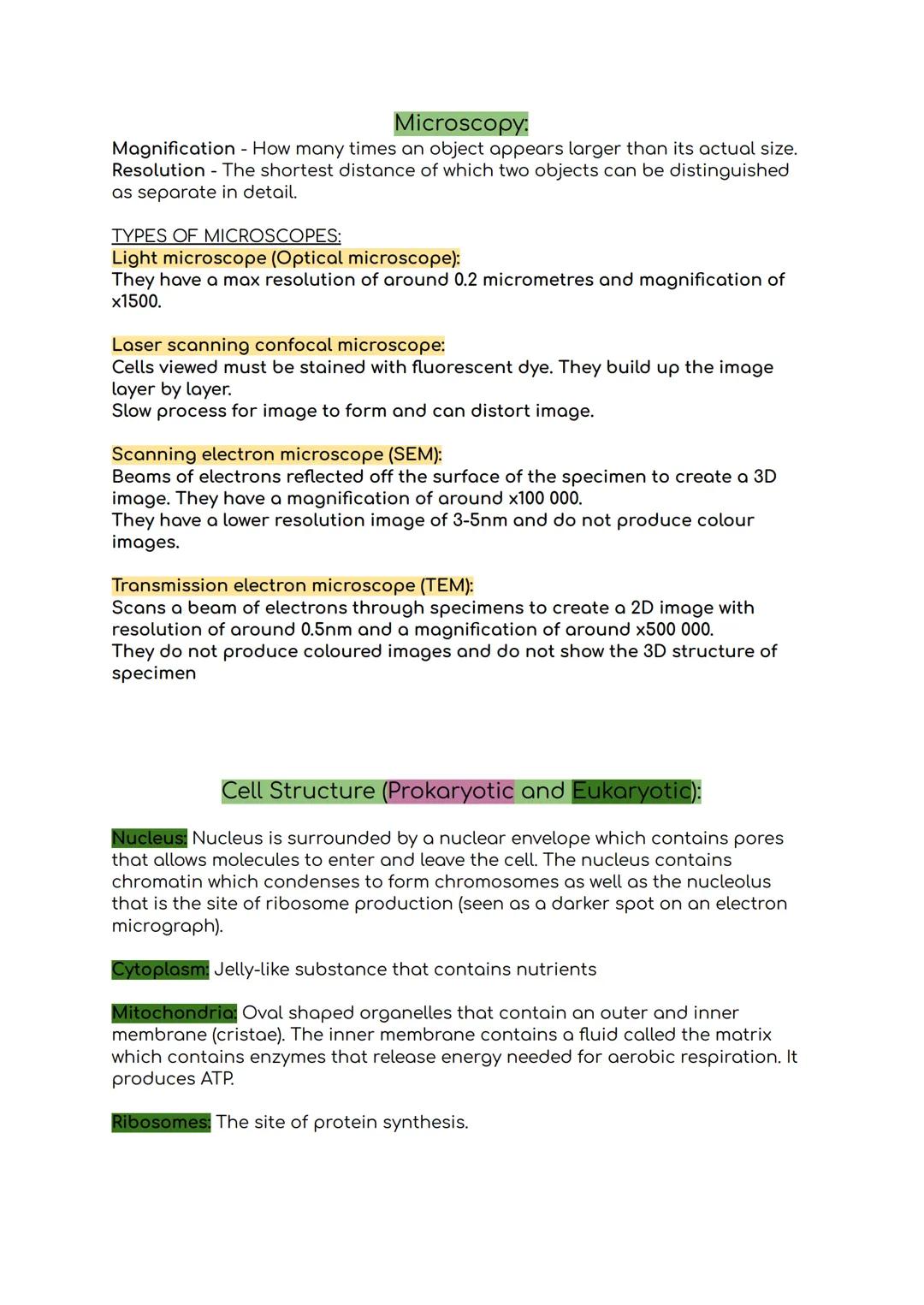 Microscopy:

Magnification - How many times an object appears larger than its actual size.
Resolution - The shortest distance of which two objects can be distinguished as separate in detail.

TYPES OF MICROSCOPES:
Light microscope (Optical microscope):
They have a max resolution of around 0.2 micrometres and magnification of x1500.

Laser scanning confocal microscope:
Cells viewed must be stained with fluorescent dye. They build up the image layer by layer.
Slow process for image to form and can distort image.

Scanning electron microscope (SEM):
Beams of electrons reflected off the surface of the specimen to create a 3D image. They have a magnification of around x100 000.
They have a lower resolution image of 3-5nm and do not produce colour images.

Transmission electron microscope (TEM):
Scans a beam of electrons through specimens to create a 2D image with resolution of around 0.5nm and a magnification of around x500 000.
They do not produce coloured images and do not show the 3D structure of specimen

Cell Structure (Prokaryotic and Eukaryotic):

Nucleus: Nucleus is surrounded by a nuclear envelope which contains pores that allows molecules to enter and leave the cell. The nucleus contains chromatin which condenses to form chromosomes as well as the nucleolus that is the site of ribosome production (seen as a darker spot on an electron micrograph).

Cytoplasm: Jelly-like substance that contains nutrients

Mitochondria: Oval shaped organelles that contain an outer and inner membrane (cristae). The inner membrane contains a fluid called the matrix which contains enzymes that release energy needed for aerobic respiration. It produces ATP.

Ribosomes: The site of protein synthesis.